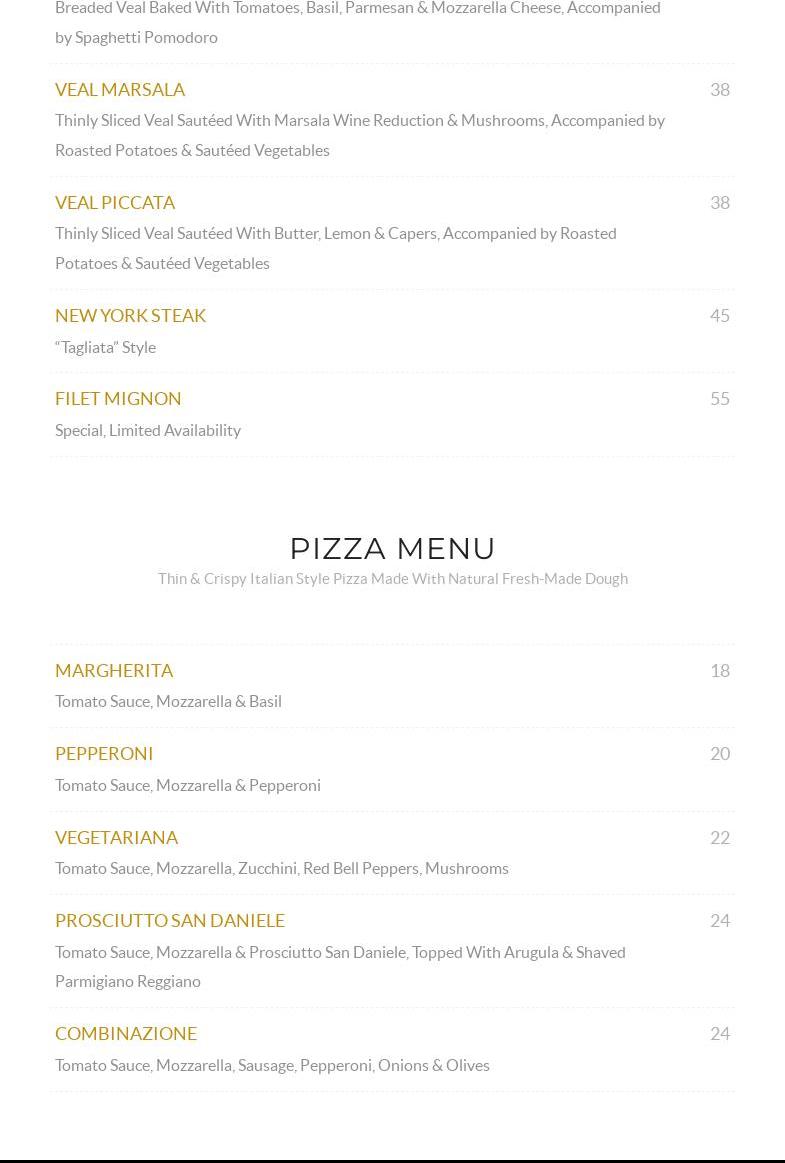 Breaded Veal Baked With Tomatoes, Basil, Parmesan & Mozzarella Cheese, Accompanied by Spaghetti Pomodoro

VEAL MARSALA
38
Thinly Sliced Veal Sautéed With Marsala Wine Reduction & Mushrooms, Accompanied by Roasted Potatoes & Sautéed Vegetables

VEAL PICCATA
38
Thinly Sliced Veal Sautéed With Butter, Lemon & Capers, Accompanied by Roasted Potatoes & Sautéed Vegetables

NEW YORK STEAK
45
"Tagliata" Style

FILET MIGNON
55
Special, Limited Availability

PIZZA MENU
Thin & Crispy Italian Style Pizza Made With Natural Fresh-Made Dough

MARGHERITA
18
Tomato Sauce, Mozzarella & Basil

PEPPERONI
20
Tomato Sauce, Mozzarella & Pepperoni

VEGETARIANA
22
Tomato Sauce, Mozzarella, Zucchini, Red Bell Peppers, Mushrooms

PROSCIUTTO SAN DANIELE
24
Tomato Sauce, Mozzarella & Prosciutto San Daniele, Topped With Arugula & Shaved Parmigiano Reggiano

COMBINAZIONE
24
Tomato Sauce, Mozzarella, Sausage, Pepperoni, Onions & Olives